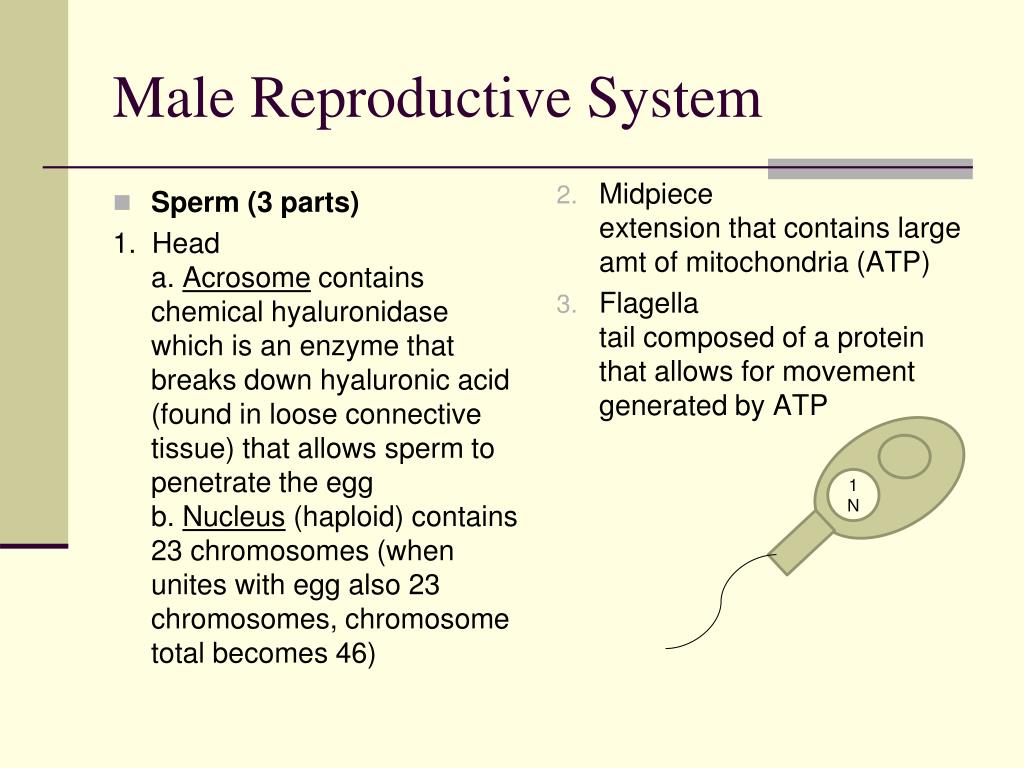 Male Reproductive System

Sperm (3 parts)

1. Head
a. Acrosome contains chemical hyaluronidase which is an enzyme that breaks down hyaluronic acid (found in loose connective tissue) that allows sperm to penetrate the egg
b. Nucleus (haploid) contains 23 chromosomes (when unites with egg also 23 chromosomes, chromosome total becomes 46)

2. Midpiece
extension that contains large amt of mitochondria (ATP)

3. Flagella
tail composed of a protein that allows for movement generated by ATP

1
N